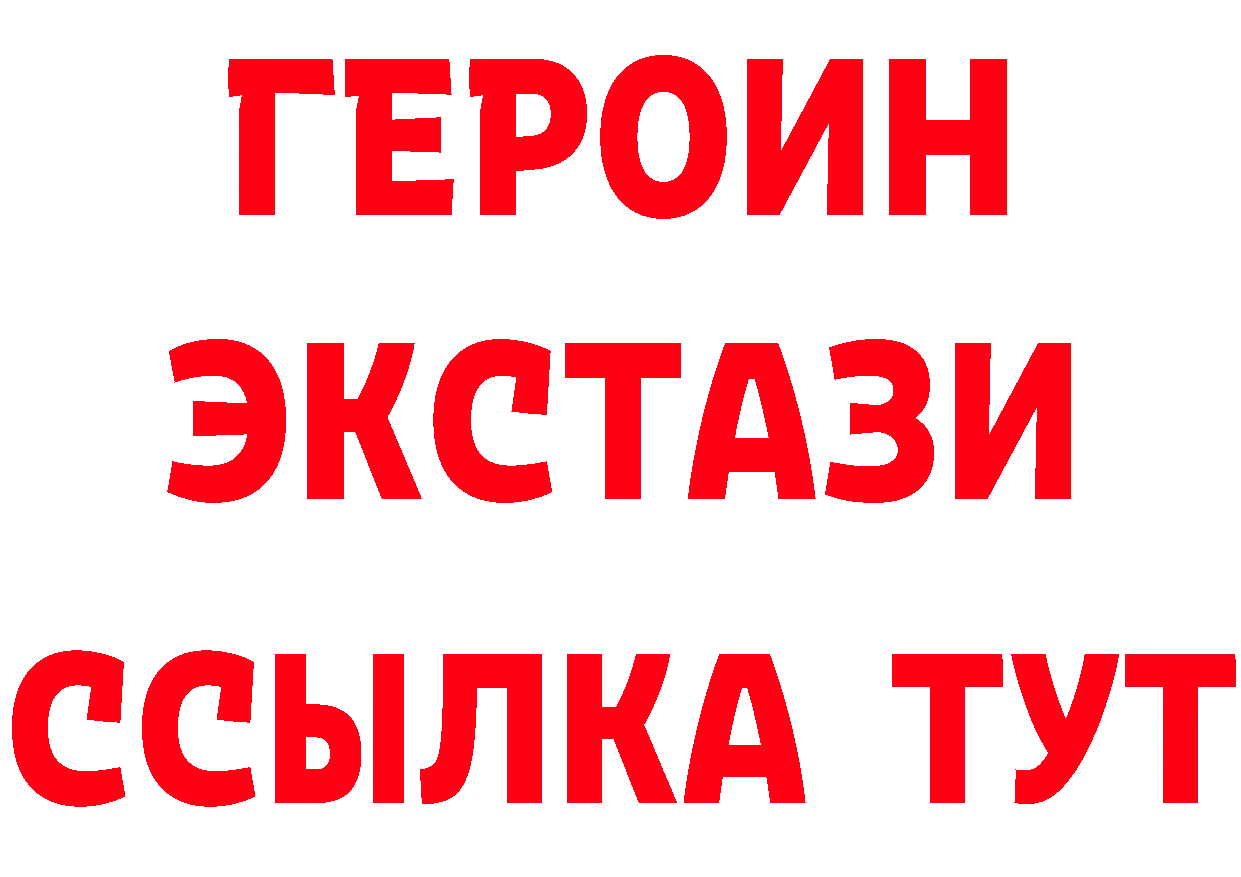 ГЕРОИН
ЭКСТАЗИ
ССЫЛКА ТУТ